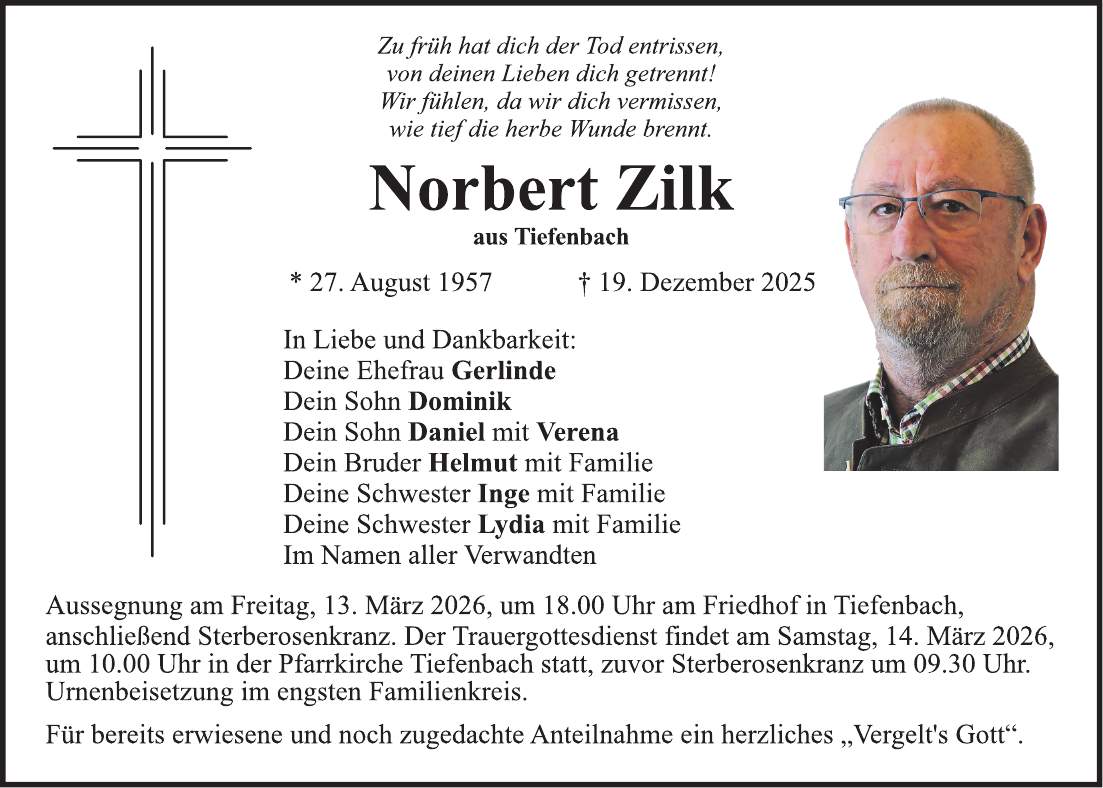 Zu früh hat dich der Tod entrissen,
von deinen Lieben dich getrennt!
Wir fühlen, da wir dich vermissen,
wie tief die herbe Wunde brennt.

Norbert Zilk

aus Tiefenbach

* 27. August 1957 † 19. Dezember 2025

In Liebe und Dankbarkeit:
Deine Ehefrau Gerlinde
Dein Sohn Dominik
Dein Sohn Daniel mit Verena
Dein Bruder Helmut mit Familie
Deine Schwester Inge mit Familie
Deine Schwester Lydia mit Familie
Im Namen aller Verwandten

Aussegnung am Freitag, 13. März 2026, um 18.00 Uhr am Friedhof in Tiefenbach, anschließend Sterberosenkranz. Der Trauergottesdienst findet am Samstag, 14. März 2026, um 10.00 Uhr in der Pfarrkirche Tiefenbach statt, zuvor Sterberosenkranz um 09.30 Uhr. Urnenbeisetzung im engsten Familienkreis.

Für bereits erwiesene und noch zugedachte Anteilnahme ein herzliches „Vergelt's Gott“.